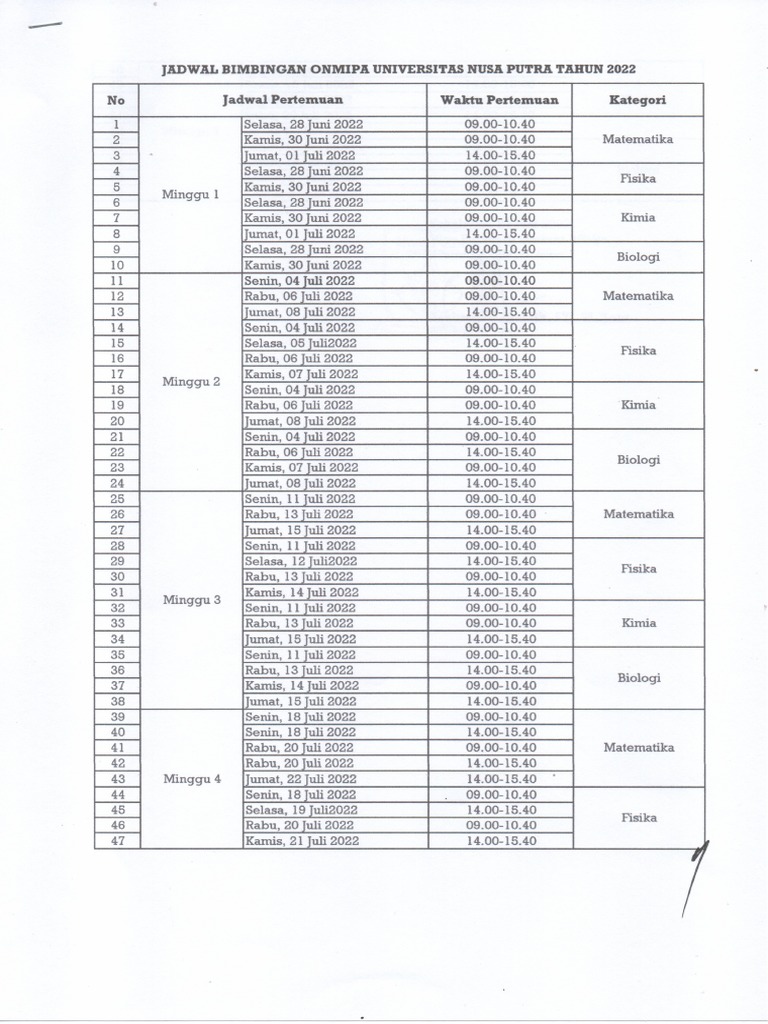 JADWAL BIMBINGAN ONMIPA UNIVERSITAS NUSA PUTRA TAHUN 2022

| No | Jadwal Pertemuan | | Waktu Pertemuan | Kategori |
|---|---|---|---|---|
| 1 | Minggu 1 | Selasa, 28 Juni 2022 | 09.00-10.40 | Matematika |
| 2 | | Kamis, 30 Juni 2022 | 09.00-10.40 | |
| 3 | | Jumat, 01 Juli 2022 | 14.00-15.40 | |
| 4 | | Selasa, 28 Juni 2022 | 09.00-10.40 | Fisika |
| 5 | | Kamis, 30 Juni 2022 | 09.00-10.40 | |
| 6 | | Selasa, 28 Juni 2022 | 09.00-10.40 | Kimia |
| 7 | | Kamis, 30 Juni 2022 | 09.00-10.40 | |
| 8 | | Jumat, 01 Juli 2022 | 14.00-15.40 | |
| 9 | | Selasa, 28 Juni 2022 | 09.00-10.40 | Biologi |
| 10 | | Kamis, 30 Juni 2022 | 09.00-10.40 | |
| 11 | Minggu 2 | Senin, 04 Juli 2022 | 09.00-10.40 | Matematika |
| 12 | | Rabu, 06 Juli 2022 | 09.00-10.40 | |
| 13 | | Jumat, 08 Juli 2022 | 14.00-15.40 | |
| 14 | | Senin, 04 Juli 2022 | 09.00-10.40 | Fisika |
| 15 | | Selasa, 05 Juli2022 | 14.00-15.40 | |
| 16 | | Rabu, 06 Juli 2022 | 09.00-10.40 | |
| 17 | | Kamis, 07 Juli 2022 | 14.00-15.40 | |
| 18 | | Senin, 04 Juli 2022 | 09.00-10.40 | Kimia |
| 19 | | Rabu, 06 Juli 2022 | 09.00-10.40 | |
| 20 | | Jumat, 08 Juli 2022 | 14.00-15.40 | |
| 21 | | Senin, 04 Juli 2022 | 09.00-10.40 | Biologi |
| 22 | | Rabu, 06 Juli 2022 | 14.00-15.40 | |
| 23 | | Kamis, 07 Juli 2022 | 09.00-10.40 | |
| 24 | | Jumat, 08 Juli 2022 | 14.00-15.40 | |
| 25 | Minggu 3 | Senin, 11 Juli 2022 | 09.00-10.40 | Matematika |
| 26 | | Rabu, 13 Juli 2022 | 09.00-10.40 | |
| 27 | | Jumat, 15 Juli 2022 | 14.00-15.40 | |
| 28 | | Senin, 11 Juli 2022 | 09.00-10.40 | Fisika |
| 29 | | Selasa, 12 Juli2022 | 14.00-15.40 | |
| 30 | | Rabu, 13 Juli 2022 | 09.00-10.40 | |
| 31 | | Kamis, 14 Juli 2022 | 14.00-15.40 | |
| 32 | | Senin, 11 Juli 2022 | 09.00-10.40 | Kimia |
| 33 | | Rabu, 13 Juli 2022 | 09.00-10.40 | |
| 34 | | Jumat, 15 Juli 2022 | 14.00-15.40 | |
| 35 | | Senin, 11 Juli 2022 | 09.00-10.40 | Biologi |
| 36 | | Rabu, 13 Juli 2022 | 14.00-15.40 | |
| 37 | | Kamis, 14 Juli 2022 | 09.00-10.40 | |
| 38 | | Jumat, 15 Juli 2022 | 14.00-15.40 | |
| 39 | Minggu 4 | Senin, 18 Juli 2022 | 09.00-10.40 | Matematika |
| 40 | | Senin, 18 Juli 2022 | 14.00-15.40 | |
| 41 | | Rabu, 20 Juli 2022 | 09.00-10.40 | |
| 42 | | Rabu, 20 Juli 2022 | 14.00-15.40 | |
| 43 | | Jumat, 22 Juli 2022 | 14.00-15.40 | |
| 44 | | Senin, 18 Juli 2022 | 09.00-10.40 | Fisika |
| 45 | | Selasa, 19 Juli2022 | 14.00-15.40 | |
| 46 | | Rabu, 20 Juli 2022 | 09.00-10.40 | |
| 47 | | Kamis, 21 Juli 2022 | 14.00-15.40 | |